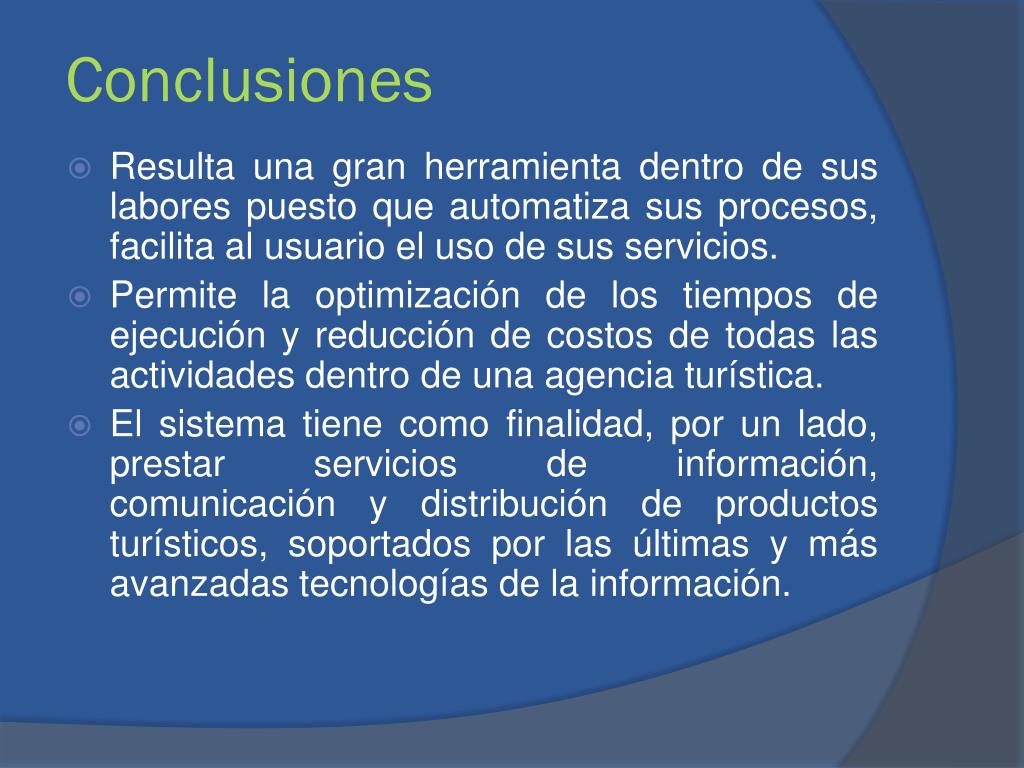 Conclusiones

Resulta una gran herramienta dentro de sus labores puesto que automatiza sus procesos, facilita al usuario el uso de sus servicios.

Permite la optimización de los tiempos de ejecución y reducción de costos de todas las actividades dentro de una agencia turística.

El sistema tiene como finalidad, por un lado, prestar servicios de información, comunicación y distribución de productos turísticos, soportados por las últimas y más avanzadas tecnologías de la información.